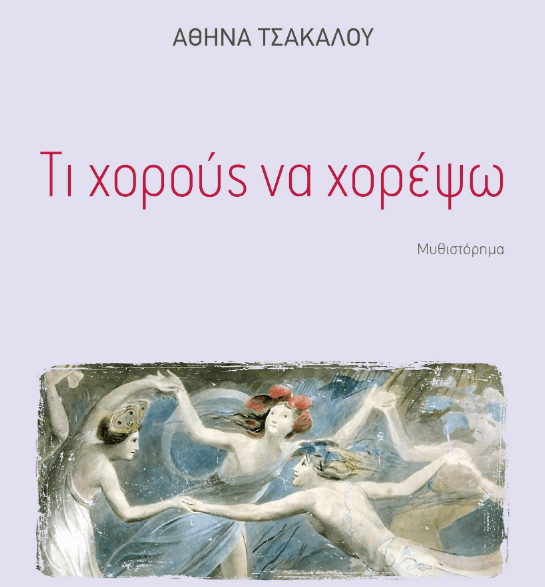 ΑΘΗΝΑ ΤΣΑΚΑΛΟΥ

Τι χορούς να χορέψω

Μυθιστόρημα